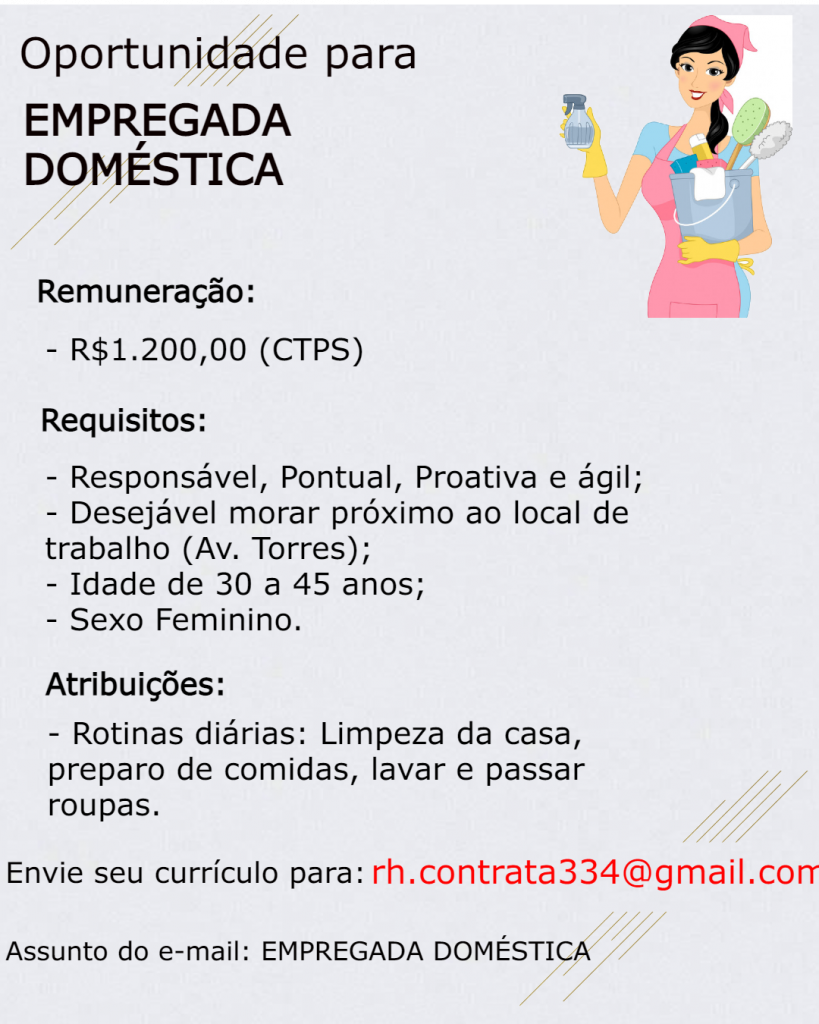 Oportunidade para

EMPREGADA DOMÉSTICA

Remuneração:

- R$1.200,00 (CTPS)

Requisitos:

- Responsável, Pontual, Proativa e ágil;
- Desejável morar próximo ao local de trabalho (Av. Torres);
- Idade de 30 a 45 anos;
- Sexo Feminino.

Atribuições:

- Rotinas diárias: Limpeza da casa, preparo de comidas, lavar e passar roupas.

Envie seu currículo para: rh.contrata334@gmail.com

Assunto do e-mail: EMPREGADA DOMÉSTICA